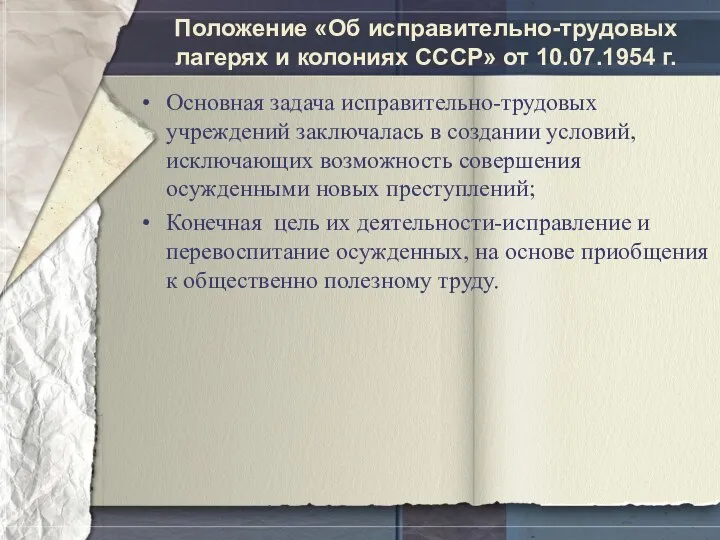 Положение «Об исправительно-трудовых лагерях и колониях СССР» от 10.07.1954 г.

• Основная задача исправительно-трудовых учреждений заключалась в создании условий, исключающих возможность совершения осужденными новых преступлений;
• Конечная цель их деятельности-исправление и перевоспитание осужденных, на основе приобщения к общественно полезному труду.